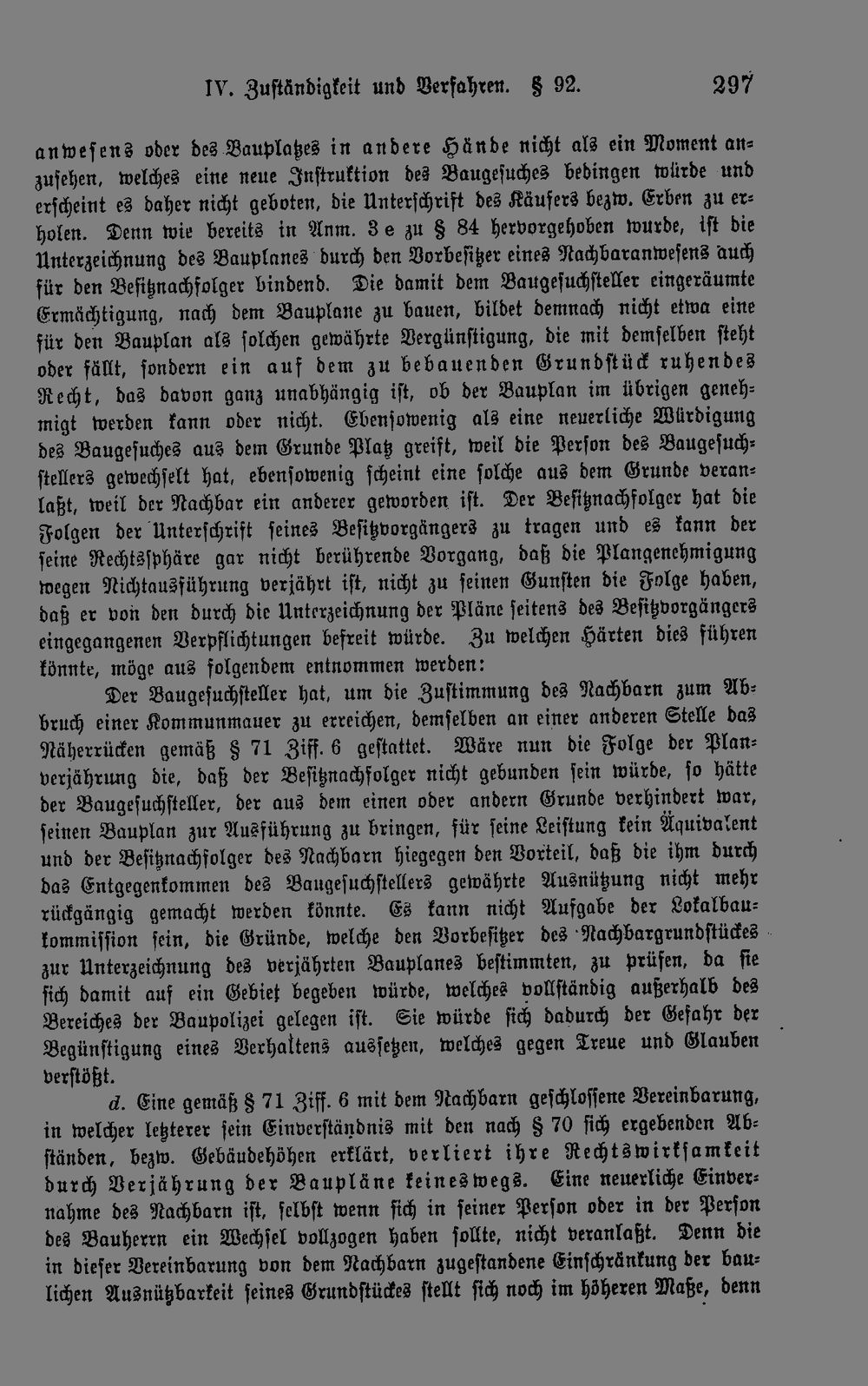 IV. Zuständigkeit und Verfahren. § 92. 297

anwesens oder des Bauplatzes in andere Hände nicht als ein Moment anzusehen, welches eine neue Instruktion des Baugesuches bedingen würde und erscheint es daher nicht geboten, die Unterschrift des Käufers bezw. Erben zu erholen. Denn wie bereits in Anm. 3 e zu § 84 hervorgehoben wurde, ist die Unterzeichnung des Bauplanes durch den Vorbesitzer eines Nachbaranwesens auch für den Besitznachfolger bindend. Die damit dem Baugesuchsteller eingeräumte Ermächtigung, nach dem Bauplane zu bauen, bildet demnach nicht etwa eine für den Bauplan als solchen gewährte Vergünstigung, die mit demselben steht oder fällt, sondern ein auf dem zu bebauenden Grundstück ruhendes Recht, das davon ganz unabhängig ist, ob der Bauplan im übrigen genehmigt werden kann oder nicht. Ebensowenig als eine neuerliche Würdigung des Baugesuches aus dem Grunde Platz greift, weil die Person des Baugesuchstellers gewechselt hat, ebensowenig scheint eine solche aus dem Grunde veranlaßt, weil der Nachbar ein anderer geworden ist. Der Besitznachfolger hat die Folgen der Unterschrift seines Besitzvorgängers zu tragen und es kann der seine Rechtssphäre gar nicht berührende Vorgang, daß die Plangenehmigung wegen Nichtausführung verjährt ist, nicht zu seinen Gunsten die Folge haben, daß er von den durch die Unterzeichnung der Pläne seitens des Besitzvorgängers eingegangenen Verpflichtungen befreit würde. Zu welchen Härten dies führen könnte, möge aus folgendem entnommen werden:

Der Baugesuchsteller hat, um die Zustimmung des Nachbarn zum Abbruch einer Kommunmauer zu erreichen, demselben an einer anderen Stelle das Näherrücken gemäß § 71 Ziff. 6 gestattet. Wäre nun die Folge der Planverjährung die, daß der Besitznachfolger nicht gebunden sein würde, so hätte der Baugesuchsteller, der aus dem einen oder andern Grunde verhindert war, seinen Bauplan zur Ausführung zu bringen, für seine Leistung kein Äquivalent und der Besitznachfolger des Nachbarn hiegegen den Vorteil, daß die ihm durch das Entgegenkommen des Baugesuchstellers gewährte Ausnützung nicht mehr rückgängig gemacht werden könnte. Es kann nicht Aufgabe der Lokalbaukommission sein, die Gründe, welche den Vorbesitzer des Nachbargrundstückes zur Unterzeichnung des verjährten Bauplanes bestimmten, zu prüfen, da sie sich damit auf ein Gebiet begeben würde, welches vollständig außerhalb des Bereiches der Baupolizei gelegen ist. Sie würde sich dadurch der Gefahr der Begünstigung eines Verhaltens aussetzen, welches gegen Treue und Glauben verstößt.

d. Eine gemäß § 71 Ziff. 6 mit dem Nachbarn geschlossene Vereinbarung, in welcher letzterer sein Einverständnis mit den nach § 70 sich ergebenden Abständen, bezw. Gebäudehöhen erklärt, verliert ihre Rechtswirksamkeit durch Verjährung der Baupläne keineswegs. Eine neuerliche Einvernahme des Nachbarn ist, selbst wenn sich in seiner Person oder in der Person des Bauherrn ein Wechsel vollzogen haben sollte, nicht veranlaßt. Denn die in dieser Vereinbarung von dem Nachbarn zugestandene Einschränkung der baulichen Ausnützbarkeit seines Grundstückes stellt sich noch im höheren Maße, denn